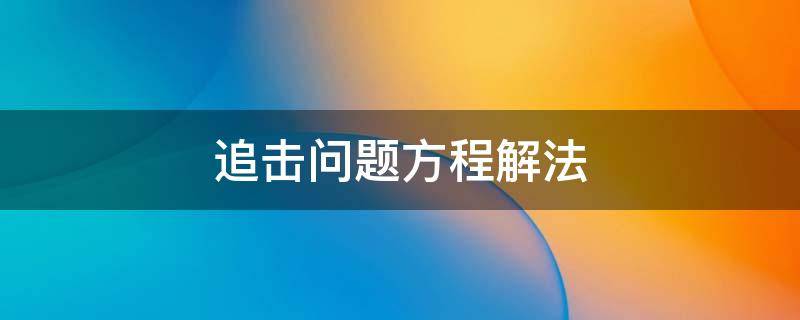 追击问题方程解法